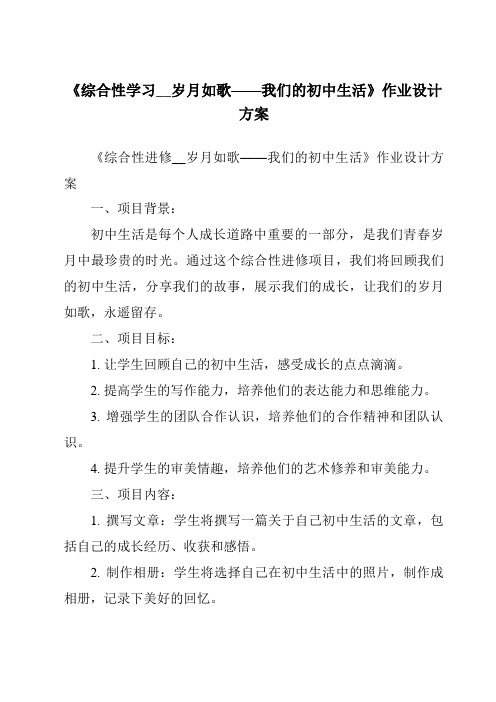 《综合性学习__岁月如歌——我们的初中生活》作业设计方案

《综合性进修__岁月如歌——我们的初中生活》作业设计方案

一、项目背景：

初中生活是每个人成长道路中重要的一部分，是我们青春岁月中最珍贵的时光。通过这个综合性进修项目，我们将回顾我们的初中生活，分享我们的故事，展示我们的成长，让我们的岁月如歌，永遥留存。

二、项目目标：

1. 让学生回顾自己的初中生活，感受成长的点点滴滴。

2. 提高学生的写作能力，培养他们的表达能力和思维能力。

3. 增强学生的团队合作认识，培养他们的合作精神和团队认识。

4. 提升学生的审美情趣，培养他们的艺术修养和审美能力。

三、项目内容：

1. 撰写文章：学生将撰写一篇关于自己初中生活的文章，包括自己的成长经历、收获和感悟。

2. 制作相册：学生将选择自己在初中生活中的照片，制作成相册，记录下美好的回忆。